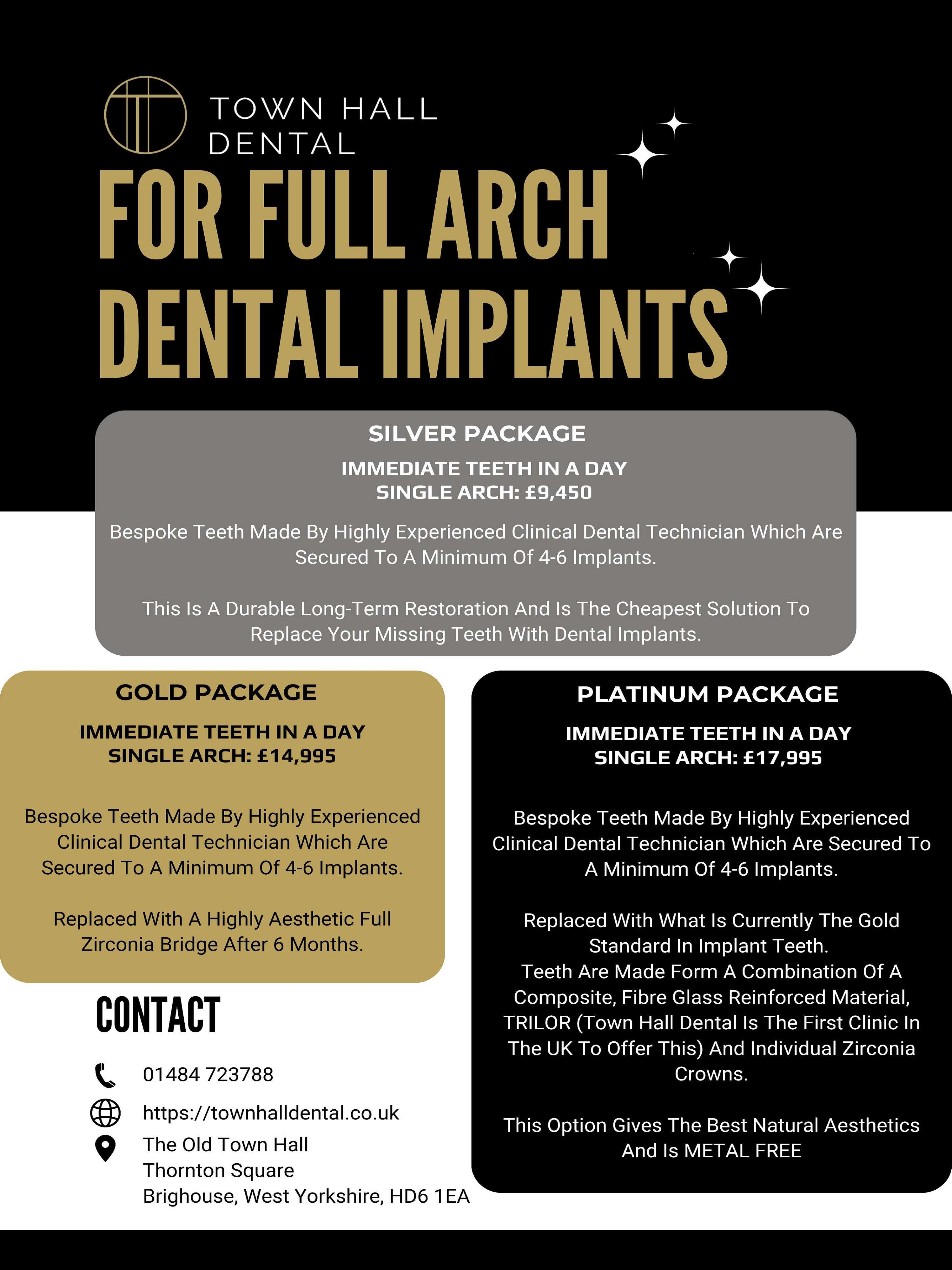 TOWN HALL DENTAL

FOR FULL ARCH DENTAL IMPLANTS

SILVER PACKAGE

IMMEDIATE TEETH IN A DAY
SINGLE ARCH: £9,450

Bespoke Teeth Made By Highly Experienced Clinical Dental Technician Which Are Secured To A Minimum Of 4-6 Implants.

This Is A Durable Long-Term Restoration And Is The Cheapest Solution To Replace Your Missing Teeth With Dental Implants.

GOLD PACKAGE

IMMEDIATE TEETH IN A DAY
SINGLE ARCH: £14,995

Bespoke Teeth Made By Highly Experienced Clinical Dental Technician Which Are Secured To A Minimum Of 4-6 Implants.

Replaced With A Highly Aesthetic Full Zirconia Bridge After 6 Months.

CONTACT

01484 723788

https://townhalldental.co.uk

The Old Town Hall
Thornton Square
Brighouse, West Yorkshire, HD6 1EA

PLATINUM PACKAGE

IMMEDIATE TEETH IN A DAY
SINGLE ARCH: £17,995

Bespoke Teeth Made By Highly Experienced Clinical Dental Technician Which Are Secured To A Minimum Of 4-6 Implants.

Replaced With What Is Currently The Gold Standard In Implant Teeth.
Teeth Are Made Form A Combination Of A Composite, Fibre Glass Reinforced Material, TRILOR (Town Hall Dental Is The First Clinic In The UK To Offer This) And Individual Zirconia Crowns.

This Option Gives The Best Natural Aesthetics And Is METAL FREE